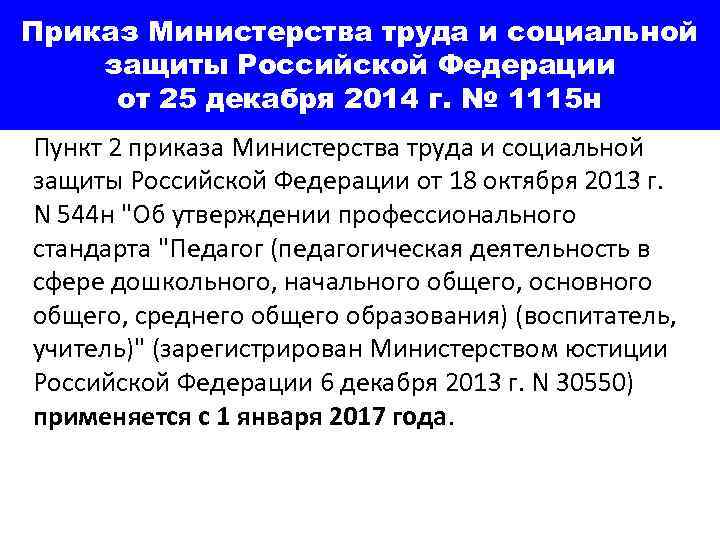 Приказ Министерства труда и социальной защиты Российской Федерации от 25 декабря 2014 г. № 1115н

Пункт 2 приказа Министерства труда и социальной защиты Российской Федерации от 18 октября 2013 г. N 544н "Об утверждении профессионального стандарта "Педагог (педагогическая деятельность в сфере дошкольного, начального общего, основного общего, среднего общего образования) (воспитатель, учитель)" (зарегистрирован Министерством юстиции Российской Федерации 6 декабря 2013 г. N 30550) применяется с 1 января 2017 года.